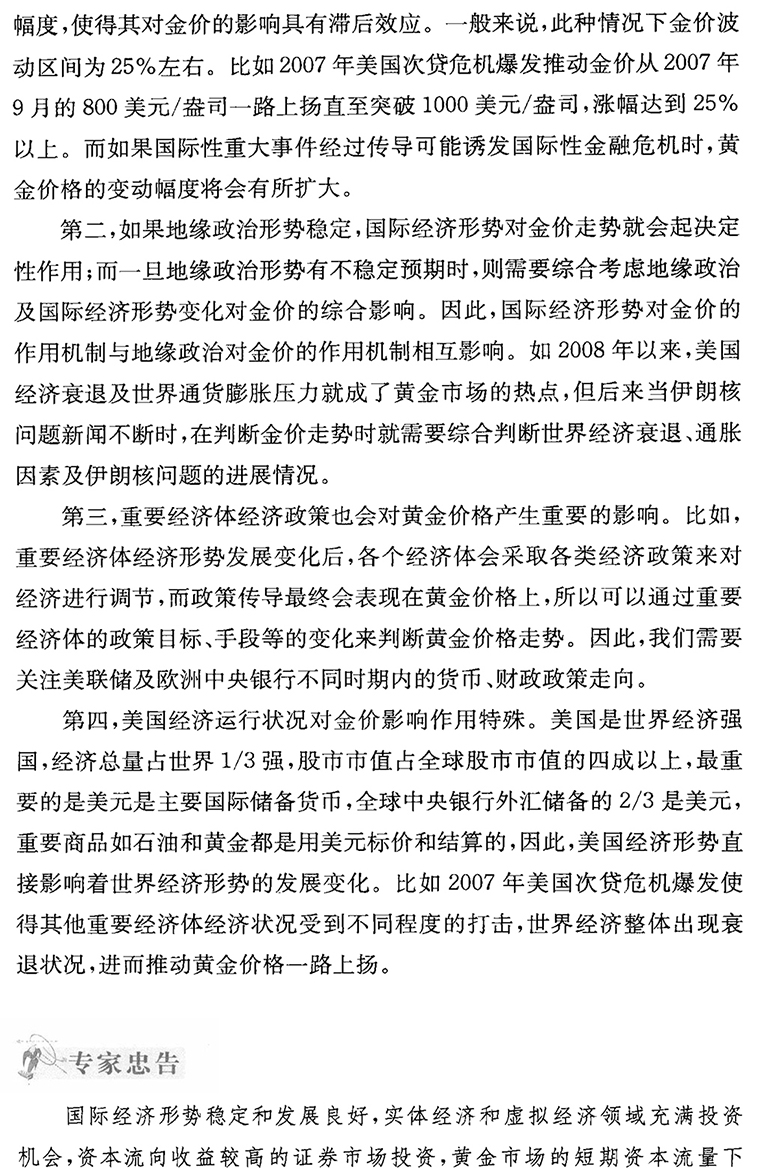 幅度，使得其对金价的影响具有滞后效应。一般来说，此种情况下金价波动区间为25%左右。比如2007年美国次贷危机爆发推动金价从2007年9月的800美元/盎司一路上扬直至突破1000美元/盎司，涨幅达到25%以上。而如果国际性重大事件经过传导可能诱发国际性金融危机时，黄金价格的变动幅度将会有所扩大。

第二，如果地缘政治形势稳定，国际经济形势对金价走势就会起决定性作用；而一旦地缘政治形势有不稳定预期时，则需要综合考虑地缘政治及国际经济形势变化对金价的综合影响。因此，国际经济形势对金价的作用机制与地缘政治对金价的作用机制相互影响。如2008年以来，美国经济衰退及世界通货膨胀压力就成了黄金市场的热点，但后来当伊朗核问题新闻不断时，在判断金价走势时就需要综合判断世界经济衰退、通胀因素及伊朗核问题的进展情况。

第三，重要经济体经济政策也会对黄金价格产生重要的影响。比如，重要经济体经济形势发展变化后，各个经济体会采取各类经济政策来对经济进行调节，而政策传导最终会表现在黄金价格上，所以可以通过重要经济体的政策目标、手段等的变化来判断黄金价格走势。因此，我们需要关注美联储及欧洲中央银行不同时期内的货币、财政政策走向。

第四，美国经济运行状况对金价影响作用特殊。美国是世界经济强国，经济总量占世界1/3强，股市市值占全球股市市值的四成以上，最重要的是美元是主要国际储备货币，全球中央银行外汇储备的2/3是美元，重要商品如石油和黄金都是用美元标价和结算的，因此，美国经济形势直接影响着世界经济形势的发展变化。比如2007年美国次贷危机爆发使得其他重要经济体经济状况受到不同程度的打击，世界经济整体出现衰退状况，进而推动黄金价格一路上扬。

专家忠告

国际经济形势稳定和发展良好，实体经济和虚拟经济领域充满投资机会，资本流向收益较高的证券市场投资，黄金市场的短期资本流量下